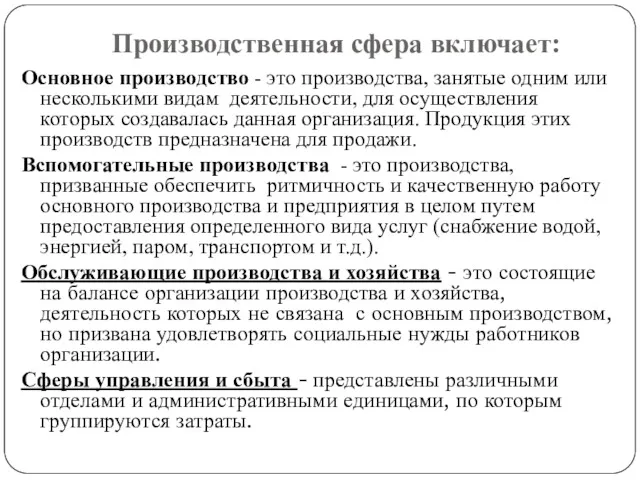 Производственная сфера включает:

Основное производство - это производства, занятые одним или несколькими видам деятельности, для осуществления которых создавалась данная организация. Продукция этих производств предназначена для продажи.

Вспомогательные производства - это производства, призванные обеспечить ритмичность и качественную работу основного производства и предприятия в целом путем предоставления определенного вида услуг (снабжение водой, энергией, паром, транспортом и т.д.).

Обслуживающие производства и хозяйства - это состоящие на балансе организации производства и хозяйства, деятельность которых не связана с основным производством, но призвана удовлетворять социальные нужды работников организации.

Сферы управления и сбыта - представлены различными отделами и административными единицами, по которым группируются затраты.